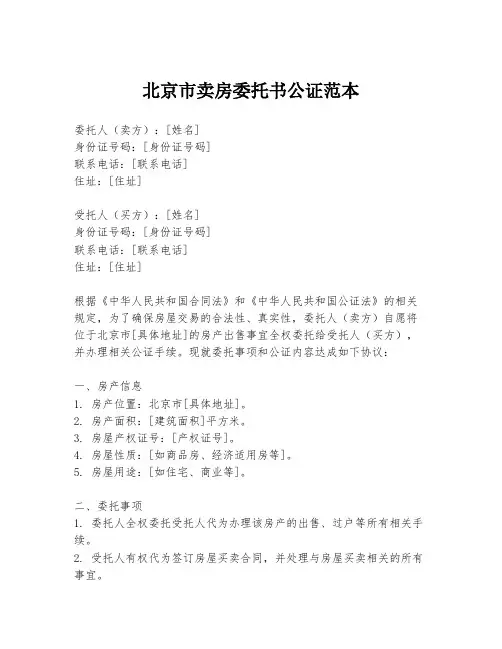 北京市卖房委托书公证范本

委托人（卖方）：[姓名]
身份证号码：[身份证号码]
联系电话：[联系电话]
住址：[住址]

受托人（买方）：[姓名]
身份证号码：[身份证号码]
联系电话：[联系电话]
住址：[住址]

根据《中华人民共和国合同法》和《中华人民共和国公证法》的相关规定，为了确保房屋交易的合法性、真实性，委托人（卖方）自愿将位于北京市[具体地址]的房产出售事宜全权委托给受托人（买方），并办理相关公证手续。现就委托事项和公证内容达成如下协议：

一、房产信息
1. 房产位置：北京市[具体地址]。
2. 房产面积：[建筑面积]平方米。
3. 房屋产权证号：[产权证号]。
4. 房屋性质：[如商品房、经济适用房等]。
5. 房屋用途：[如住宅、商业等]。

二、委托事项
1. 委托人全权委托受托人代为办理该房产的出售、过户等所有相关手续。
2. 受托人有权代为签订房屋买卖合同，并处理与房屋买卖相关的所有事宜。